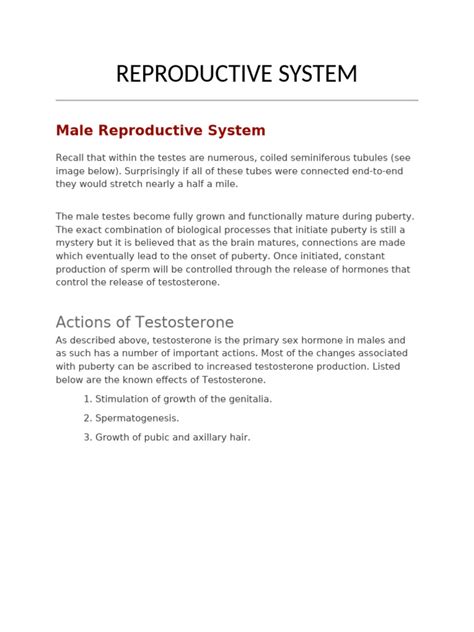 REPRODUCTIVE SYSTEM

Male Reproductive System

Recall that within the testes are numerous, coiled seminiferous tubules (see image below). Surprisingly if all of these tubes were connected end-to-end they would stretch nearly a half a mile.

The male testes become fully grown and functionally mature during puberty. The exact combination of biological processes that initiate puberty is still a mystery but it is believed that as the brain matures, connections are made which eventually lead to the onset of puberty. Once initiated, constant production of sperm will be controlled through the release of hormones that control the release of testosterone.

Actions of Testosterone

As described above, testosterone is the primary sex hormone in males and as such has a number of important actions. Most of the changes associated with puberty can be ascribed to increased testosterone production. Listed below are the known effects of Testosterone.

1. Stimulation of growth of the genitalia.

2. Spermatogenesis.

3. Growth of pubic and axillary hair.